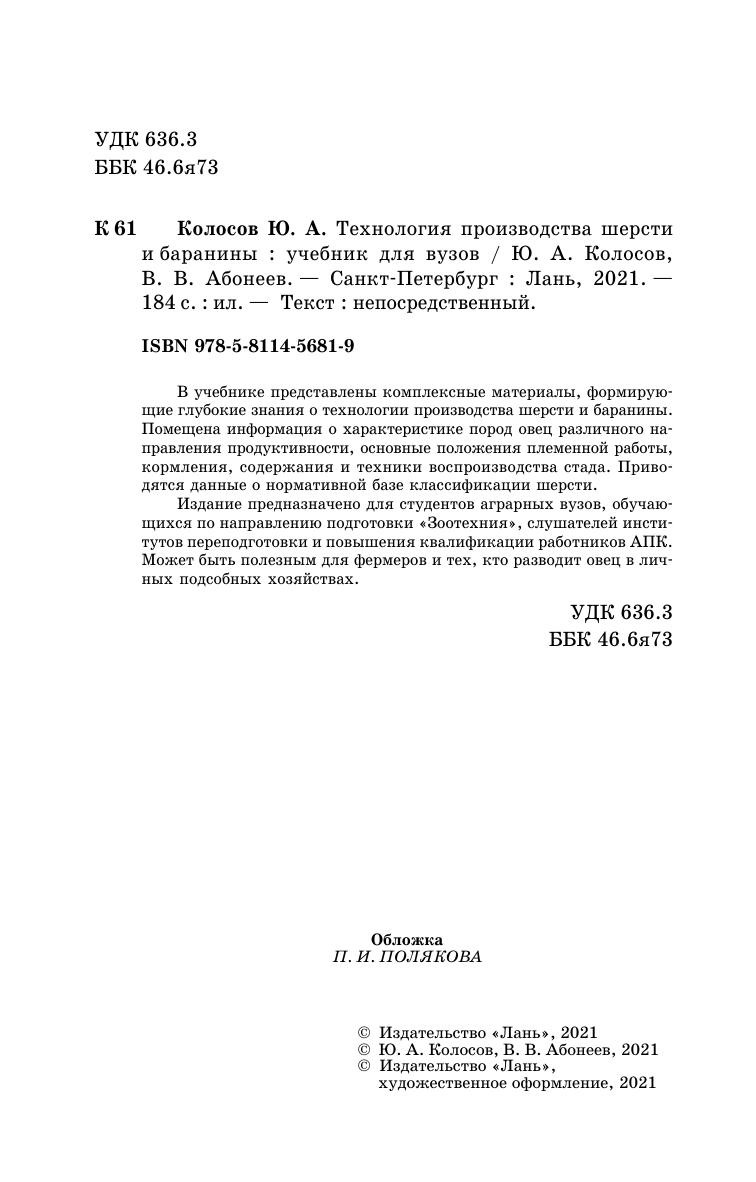 УДК 636.3
ББК 46.6я73

К 61 Колосов Ю. А. Технология производства шерсти и баранины : учебник для вузов / Ю. А. Колосов, В. В. Абонеев. — Санкт-Петербург : Лань, 2021. — 184 с. : ил. — Текст : непосредственный.

ISBN 978-5-8114-5681-9

В учебнике представлены комплексные материалы, формирующие глубокие знания о технологии производства шерсти и баранины. Помещена информация о характеристике пород овец различного направления продуктивности, основные положения племенной работы, кормления, содержания и техники воспроизводства стада. Приводятся данные о нормативной базе классификации шерсти.

Издание предназначено для студентов аграрных вузов, обучающихся по направлению подготовки «Зоотехния», слушателей институтов переподготовки и повышения квалификации работников АПК. Может быть полезным для фермеров и тех, кто разводит овец в личных подсобных хозяйствах.

УДК 636.3
ББК 46.6я73

Обложка
П. И. ПОЛЯКОВА

© Издательство «Лань», 2021
© Ю. А. Колосов, В. В. Абонеев, 2021
© Издательство «Лань», художественное оформление, 2021